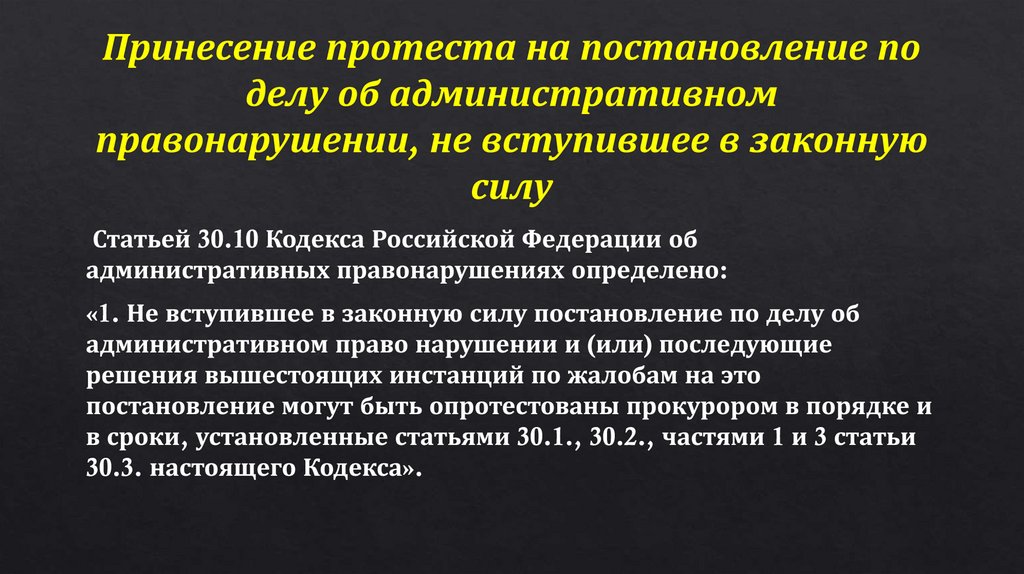 Принесение протеста на постановление по делу об административном правонарушении, не вступившее в законную силу

Статьей 30.10 Кодекса Российской Федерации об административных правонарушениях определено:

«1. Не вступившее в законную силу постановление по делу об административном право нарушении и (или) последующие решения вышестоящих инстанций по жалобам на это постановление могут быть опротестованы прокурором в порядке и в сроки, установленные статьями 30.1., 30.2., частями 1 и 3 статьи 30.3. настоящего Кодекса».